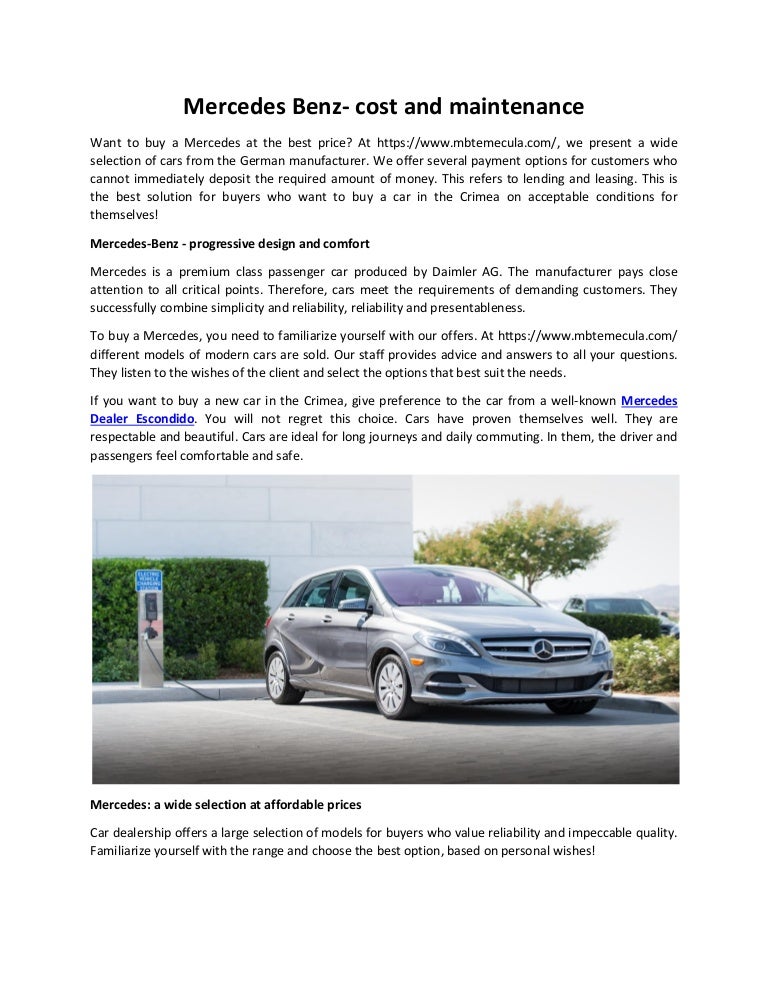 Mercedes Benz- cost and maintenance

Want to buy a Mercedes at the best price? At https://www.mbtemecula.com/, we present a wide selection of cars from the German manufacturer. We offer several payment options for customers who cannot immediately deposit the required amount of money. This refers to lending and leasing. This is the best solution for buyers who want to buy a car in the Crimea on acceptable conditions for themselves!

Mercedes-Benz - progressive design and comfort

Mercedes is a premium class passenger car produced by Daimler AG. The manufacturer pays close attention to all critical points. Therefore, cars meet the requirements of demanding customers. They successfully combine simplicity and reliability, reliability and presentableness.

To buy a Mercedes, you need to familiarize yourself with our offers. At https://www.mbtemecula.com/ different models of modern cars are sold. Our staff provides advice and answers to all your questions. They listen to the wishes of the client and select the options that best suit the needs.

If you want to buy a new car in the Crimea, give preference to the car from a well-known Mercedes Dealer Escondido. You will not regret this choice. Cars have proven themselves well. They are respectable and beautiful. Cars are ideal for long journeys and daily commuting. In them, the driver and passengers feel comfortable and safe.

ELECTRIC VEHICLE CHARGING STATION

Mercedes: a wide selection at affordable prices

Car dealership offers a large selection of models for buyers who value reliability and impeccable quality. Familiarize yourself with the range and choose the best option, based on personal wishes!